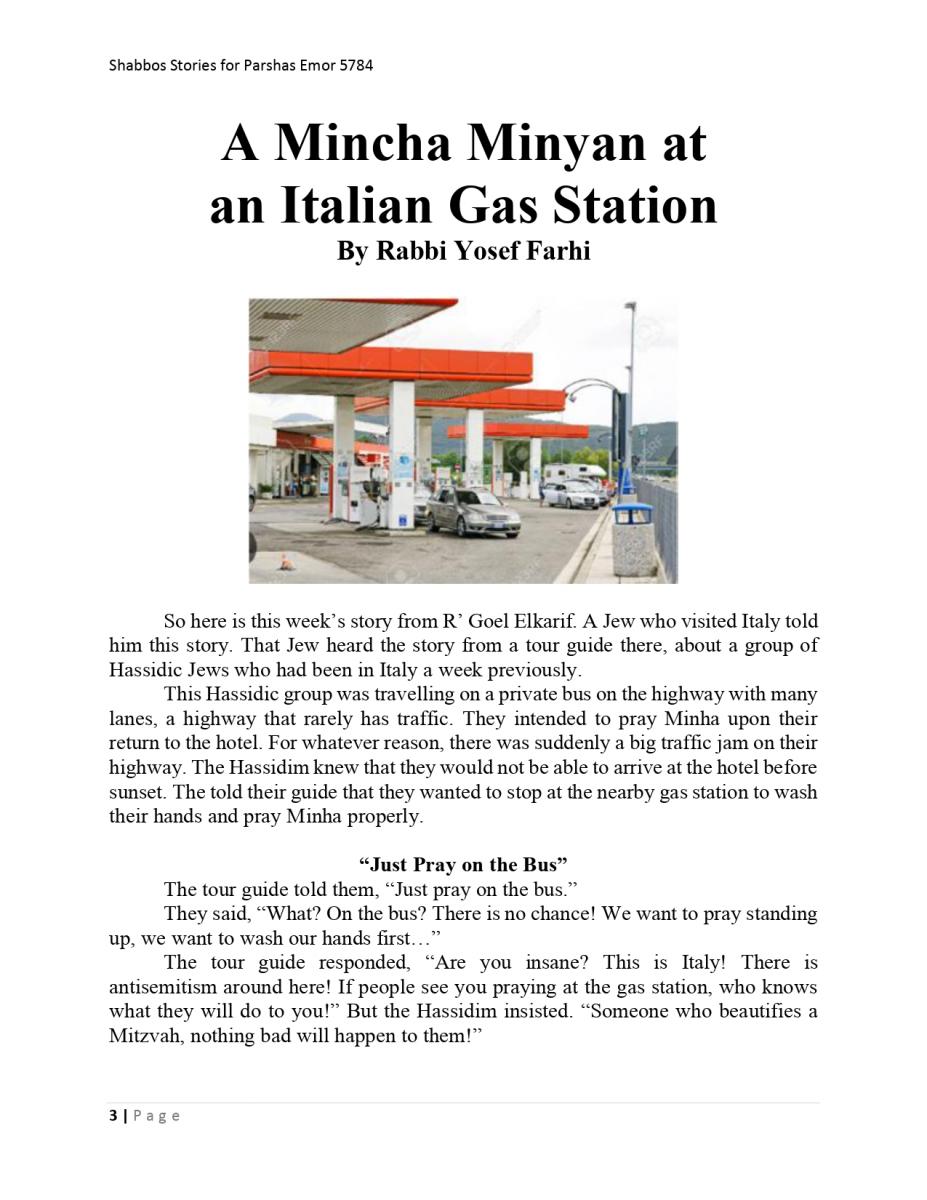 Shabbos Stories for Parshas Emor 5784

A Mincha Minyan at an Italian Gas Station
By Rabbi Yosef Farhi

So here is this week's story from R' Goel Elkarif. A Jew who visited Italy told him this story. That Jew heard the story from a tour guide there, about a group of Hassidic Jews who had been in Italy a week previously.

This Hassidic group was travelling on a private bus on the highway with many lanes, a highway that rarely has traffic. They intended to pray Minha upon their return to the hotel. For whatever reason, there was suddenly a big traffic jam on their highway. The Hassidim knew that they would not be able to arrive at the hotel before sunset. The told their guide that they wanted to stop at the nearby gas station to wash their hands and pray Minha properly.

"Just Pray on the Bus"

The tour guide told them, "Just pray on the bus."

They said, "What? On the bus? There is no chance! We want to pray standing up, we want to wash our hands first…"

The tour guide responded, "Are you insane? This is Italy! There is antisemitism around here! If people see you praying at the gas station, who knows what they will do to you!" But the Hassidim insisted. "Someone who beautifies a Mitzvah, nothing bad will happen to them!"

3 | Page